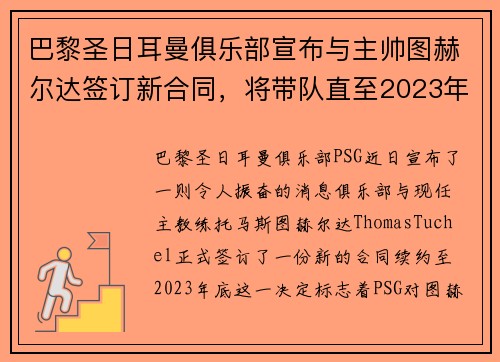 巴黎圣日耳曼俱乐部宣布与主帅图赫尔达签订新合同，将带队直至2023年

巴黎圣日耳曼俱乐部PSG近日宣布了一则令人振奋的消息俱乐部与现任主教练托马斯图赫尔达ThomasTuchel正式签订了一份新的合同续约至2023年底这一决定标志着PSG对图赫